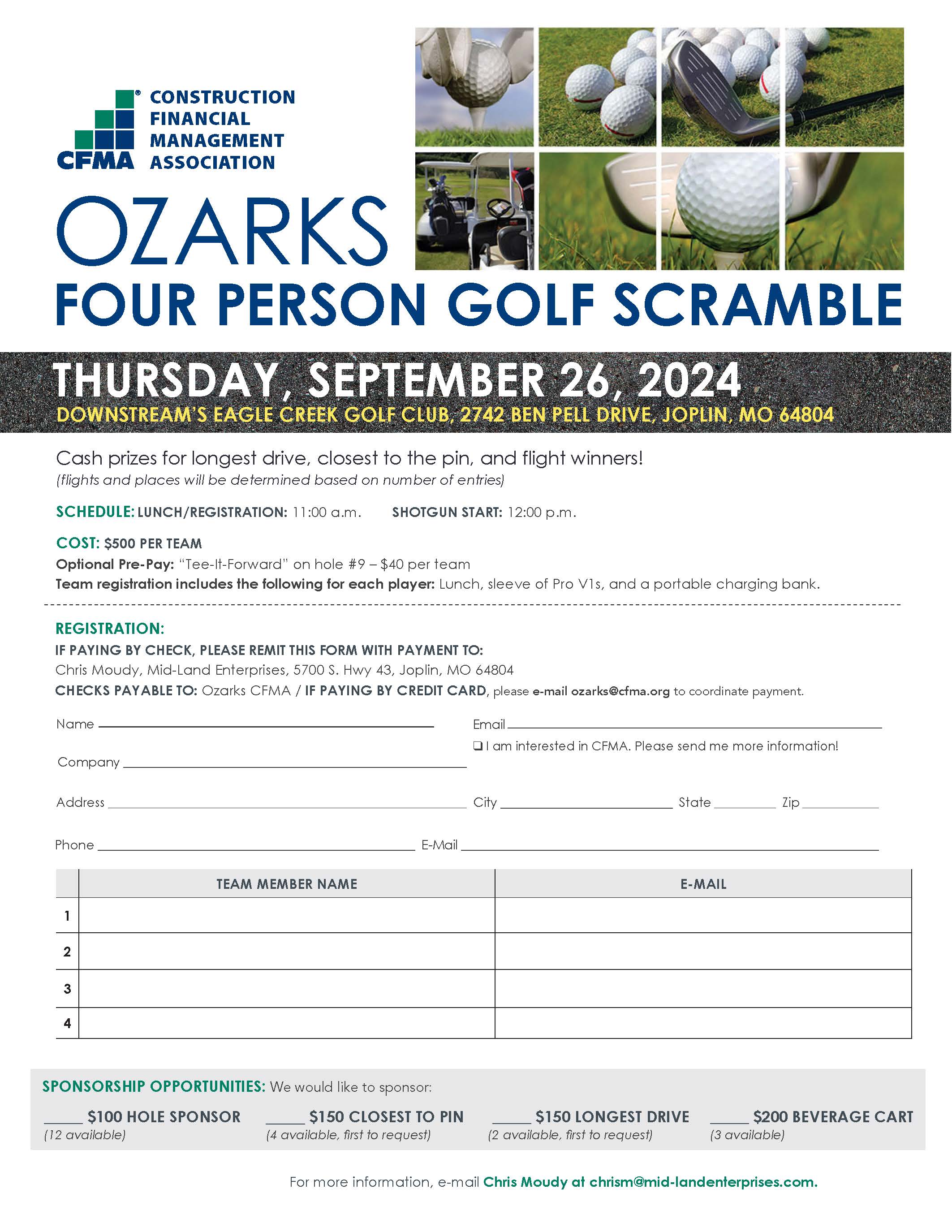 CFMA CONSTRUCTION FINANCIAL MANAGEMENT ASSOCIATION

OZARKS
FOUR PERSON GOLF SCRAMBLE

THURSDAY, SEPTEMBER 26, 2024
DOWNSTREAM'S EAGLE CREEK GOLF CLUB, 2742 BEN PELL DRIVE, JOPLIN, MO 64804

Cash prizes for longest drive, closest to the pin, and flight winners!
(flights and places will be determined based on number of entries)

SCHEDULE: LUNCH/REGISTRATION: 11:00 a.m. SHOTGUN START: 12:00 p.m.

COST: $500 PER TEAM
Optional Pre-Pay: "Tee-It-Forward" on hole #9 – $40 per team
Team registration includes the following for each player: Lunch, sleeve of Pro V1s, and a portable charging bank.

REGISTRATION:
IF PAYING BY CHECK, PLEASE REMIT THIS FORM WITH PAYMENT TO:
Chris Moudy, Mid-Land Enterprises, 5700 S. Hwy 43, Joplin, MO 64804
CHECKS PAYABLE TO: Ozarks CFMA / IF PAYING BY CREDIT CARD, please e-mail ozarks@cfma.org to coordinate payment.

Name
Email
❑ I am interested in CFMA. Please send me more information!
Company
Address City State Zip
Phone E-Mail

| | TEAM MEMBER NAME | E-MAIL |
|---|---|---|
| 1 | | |
| 2 | | |
| 3 | | |
| 4 | | |

SPONSORSHIP OPPORTUNITIES: We would like to sponsor:
_____ $100 HOLE SPONSOR (12 available)
_____ $150 CLOSEST TO PIN (4 available, first to request)
_____ $150 LONGEST DRIVE (2 available, first to request)
_____ $200 BEVERAGE CART (3 available)

For more information, e-mail Chris Moudy at chrism@mid-landenterprises.com.